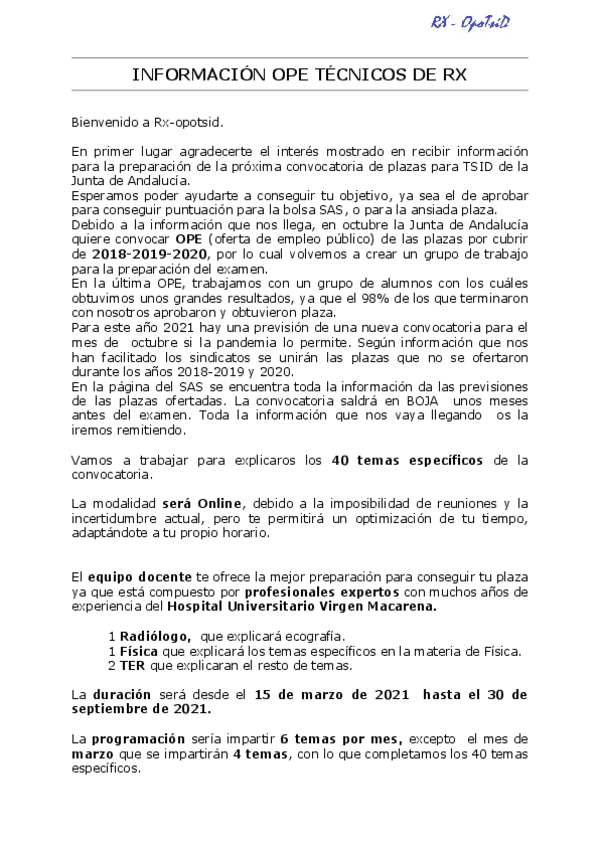 RX - OpoTsiD

INFORMACIÓN OPE TÉCNICOS DE RX

Bienvenido a Rx-opotsid.

En primer lugar agradecerte el interés mostrado en recibir información para la preparación de la próxima convocatoria de plazas para TSID de la Junta de Andalucía.
Esperamos poder ayudarte a conseguir tu objetivo, ya sea el de aprobar para conseguir puntuación para la bolsa SAS, o para la ansiada plaza.
Debido a la información que nos llega, en octubre la Junta de Andalucía quiere convocar OPE (oferta de empleo público) de las plazas por cubrir de 2018-2019-2020, por lo cual volvemos a crear un grupo de trabajo para la preparación del examen.
En la última OPE, trabajamos con un grupo de alumnos con los cuáles obtuvimos unos grandes resultados, ya que el 98% de los que terminaron con nosotros aprobaron y obtuvieron plaza.
Para este año 2021 hay una previsión de una nueva convocatoria para el mes de octubre si la pandemia lo permite. Según información que nos han facilitado los sindicatos se unirán las plazas que no se ofertaron durante los años 2018-2019 y 2020.
En la página del SAS se encuentra toda la información da las previsiones de las plazas ofertadas. La convocatoria saldrá en BOJA unos meses antes del examen. Toda la información que nos vaya llegando os la iremos remitiendo.

Vamos a trabajar para explicaros los 40 temas específicos de la convocatoria.

La modalidad será Online, debido a la imposibilidad de reuniones y la incertidumbre actual, pero te permitirá un optimización de tu tiempo, adaptándote a tu propio horario.

El equipo docente te ofrece la mejor preparación para conseguir tu plaza ya que está compuesto por profesionales expertos con muchos años de experiencia del Hospital Universitario Virgen Macarena.

1 Radiólogo, que explicará ecografía.
1 Física que explicará los temas específicos en la materia de Física.
2 TER que explicaran el resto de temas.

La duración será desde el 15 de marzo de 2021 hasta el 30 de septiembre de 2021.

La programación sería impartir 6 temas por mes, excepto el mes de marzo que se impartirán 4 temas, con lo que completamos los 40 temas específicos.